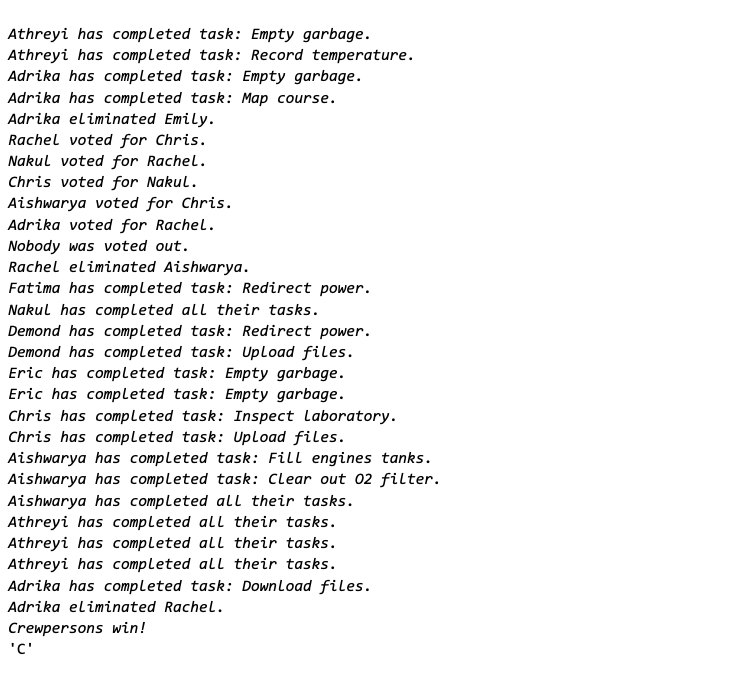 Athreyi has completed task: Empty garbage.
Athreyi has completed task: Record temperature.
Adrika has completed task: Empty garbage.
Adrika has completed task: Map course.
Adrika eliminated Emily.
Rachel voted for Chris.
Nakul voted for Rachel.
Chris voted for Nakul.
Aishwarya voted for Chris.
Adrika voted for Rachel.
Nobody was voted out.
Rachel eliminated Aishwarya.
Fatima has completed task: Redirect power.
Nakul has completed all their tasks.
Demond has completed task: Redirect power.
Demond has completed task: Upload files.
Eric has completed task: Empty garbage.
Eric has completed task: Empty garbage.
Chris has completed task: Inspect laboratory.
Chris has completed task: Upload files.
Aishwarya has completed task: Fill engines tanks.
Aishwarya has completed task: Clear out O2 filter.
Aishwarya has completed all their tasks.
Athreyi has completed all their tasks.
Athreyi has completed all their tasks.
Athreyi has completed all their tasks.
Adrika has completed task: Download files.
Adrika eliminated Rachel.
Crewpersons win!
'C'